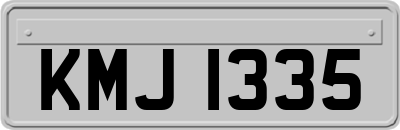 KMJ 1335